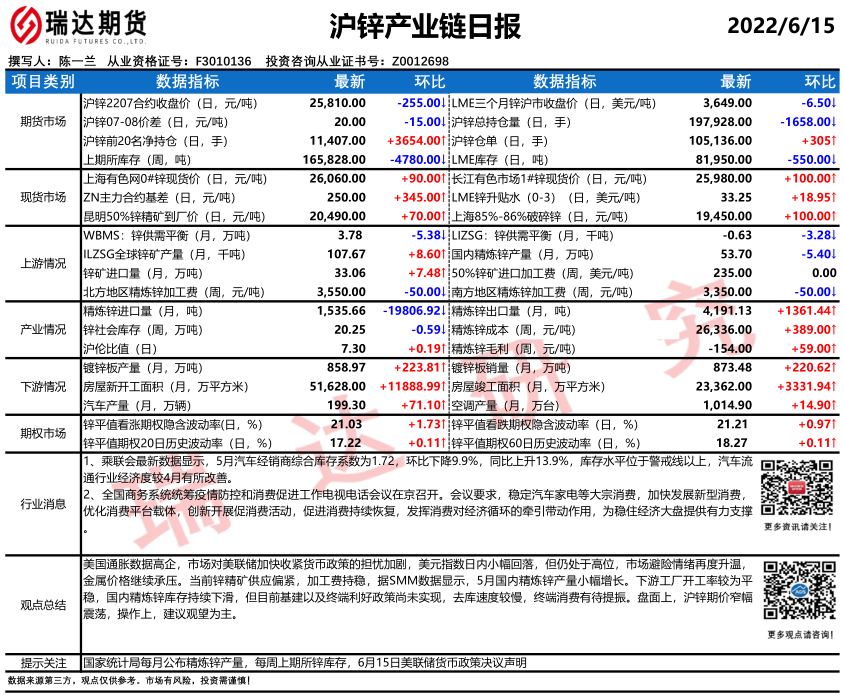 瑞达期货
RUIDA FUTURES CO.,LTD.

沪锌产业链日报

2022/6/15

撰写人：陈一兰 从业资格证号：F3010136 投资咨询从业证书号：Z0012698

| 项目类别 | 数据指标 | 最新 | 环比 | 数据指标 | 最新 | 环比 |
|---|---|---|---|---|---|---|
| 期货市场 | 沪锌2207合约收盘价（日，元/吨） | 25,810.00 | -255.00↓ | LME三个月锌沪市收盘价（日，美元/吨） | 3,649.00 | -6.50↓ |
| | 沪锌07-08价差（日，元/吨） | 20.00 | -15.00↓ | 沪锌总持仓量（日，手） | 197,928.00 | -1658.00↓ |
| | 沪锌前20名净持仓（日，手） | 11,407.00 | +3654.00↑ | 沪锌仓单（日，手） | 105,136.00 | +305↑ |
| | 上期所库存（周，吨） | 165,828.00 | -4780.00↓ | LME库存（日，吨） | 81,950.00 | -550.00↓ |
| 现货市场 | 上海有色网0#锌现货价（日，元/吨） | 26,060.00 | +90.00↑ | 长江有色市场1#锌现货价（日，元/吨） | 25,980.00 | +100.00↑ |
| | ZN主力合约基差（日，元/吨） | 250.00 | +345.00↑ | LME锌升贴水（0-3）（日，美元/吨） | 33.25 | +18.95↑ |
| | 昆明50%锌精矿到厂价（日，元/吨） | 20,490.00 | +70.00↑ | 上海85%-86%破碎锌（日，元/吨） | 19,450.00 | +100.00↑ |
| 上游情况 | WBMS：锌供需平衡（月，万吨） | 3.78 | -5.38↓ | LIZSG：锌供需平衡（月，千吨） | -0.63 | -3.28↓ |
| | ILZSG全球锌矿产量（月，千吨） | 107.67 | +8.60↑ | 国内精炼锌产量（月，万吨） | 53.70 | -5.40↓ |
| | 锌矿进口量（月，万吨） | 33.06 | +7.48↑ | 50%锌矿进口加工费（周，美元/吨） | 235.00 | 0.00 |
| | 北方地区精炼锌加工费（周，元/吨） | 3,550.00 | -50.00↓ | 南方地区精炼锌加工费（周，元/吨） | 3,350.00 | -50.00↓ |
| 产业情况 | 精炼锌进口量（月，吨） | 1,535.66 | -19806.92↓ | 精炼锌出口量（月，吨） | 4,191.13 | +1361.44↑ |
| | 锌社会库存（周，万吨） | 20.25 | -0.59↓ | 精炼锌成本（周，元/吨） | 26,336.00 | +389.00↑ |
| | 沪伦比值（日） | 7.30 | +0.19↑ | 精炼锌毛利（周，元/吨） | -154.00 | +59.00↑ |
| 下游情况 | 镀锌板产量（月，万吨） | 858.97 | +223.81↑ | 镀锌板销量（月，万吨） | 873.48 | +220.62↑ |
| | 房屋新开工面积（月，万平方米） | 51,628.00 | +11888.99↑ | 房屋竣工面积（月，万平方米） | 23,362.00 | +3331.94↑ |
| | 汽车产量（月，万辆） | 199.30 | +71.10↑ | 空调产量（月，万台） | 1,014.90 | +14.90↑ |
| 期权市场 | 锌平值看涨期权隐含波动率（日，%） | 21.03 | +1.73↑ | 锌平值看跌期权隐含波动率（日，%） | 21.21 | +0.97↑ |
| | 锌平值期权20日历史波动率（日，%） | 17.22 | +0.11↑ | 锌平值期权60日历史波动率（日，%） | 18.27 | +0.11↑ |

行业消息

1、乘联会最新数据显示，5月汽车经销商综合库存系数为1.72，环比下降9.9%，同比上升13.9%，库存水平位于警戒线以上，汽车流通行业经济度较4月有所改善。
2、全国商务系统统筹疫情防控和消费促进工作电视电话会议在京召开。会议要求，稳定汽车家电等大宗消费，加快发展新型消费，优化消费平台载体，创新开展促消费活动，促进消费持续恢复，发挥消费对经济循环的牵引带动作用，为稳住经济大盘提供有力支撑。

更多资讯请关注！

观点总结

美国通胀数据高企，市场对美联储加快收紧货币政策的担忧加剧，美元指数日内小幅回落，但仍处于高位，市场避险情绪再度升温，金属价格继续承压。当前锌精矿供应偏紧，加工费持稳，据SMM数据显示，5月国内精炼锌产量小幅增长。下游工厂开工率较为平稳，国内精炼锌库存持续下滑，但目前基建以及终端利好政策尚未实现，去库速度较慢，终端消费有待提振。盘面上，沪锌期价窄幅震荡，操作上，建议观望为主。

更多观点请咨询！

提示关注　国家统计局每月公布精炼锌产量，每周上期所锌库存，6月15日美联储货币政策决议声明

数据来源第三方，观点仅供参考。市场有风险，投资需谨慎！

瑞达研究